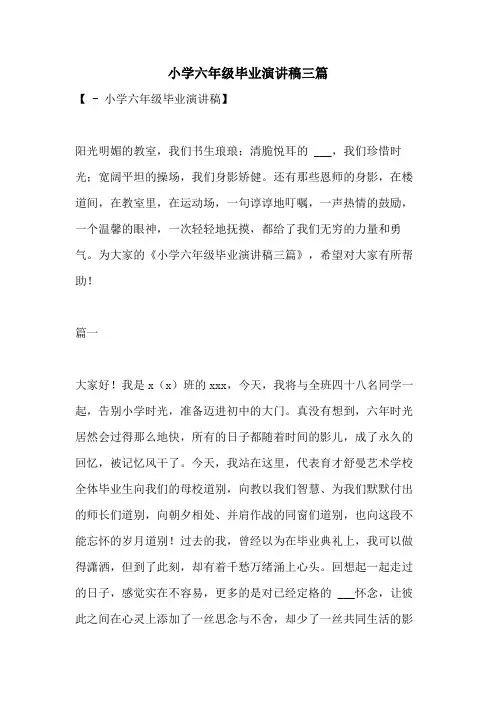 小学六年级毕业演讲稿三篇

【 - 小学六年级毕业演讲稿】

阳光明媚的教室，我们书生琅琅；清脆悦耳的 ___，我们珍惜时光；宽阔平坦的操场，我们身影矫健。还有那些恩师的身影，在楼道间，在教室里，在运动场，一句谆谆地叮嘱，一声热情的鼓励，一个温馨的眼神，一次轻轻地抚摸，都给了我们无穷的力量和勇气。为大家的《小学六年级毕业演讲稿三篇》，希望对大家有所帮助！

篇一

大家好！我是 x（x）班的 xxx，今天，我将与全班四十八名同学一起，告别小学时光，准备迈进初中的大门。真没有想到，六年时光居然会过得那么地快，所有的日子都随着时间的影儿，成了永久的回忆，被记忆风干了。今天，我站在这里，代表育才舒曼艺术学校全体毕业生向我们的母校道别，向教以我们智慧、为我们默默付出的师长们道别，向朝夕相处、并肩作战的同窗们道别，也向这段不能忘怀的岁月道别！过去的我，曾经以为在毕业典礼上，我可以做得潇洒，但到了此刻，却有着千愁万绪涌上心头。回想起一起走过的日子，感觉实在不容易，更多的是对已经定格的 ___怀念，让彼此之间在心灵上添加了一丝思念与不舍，却少了一丝共同生活的影